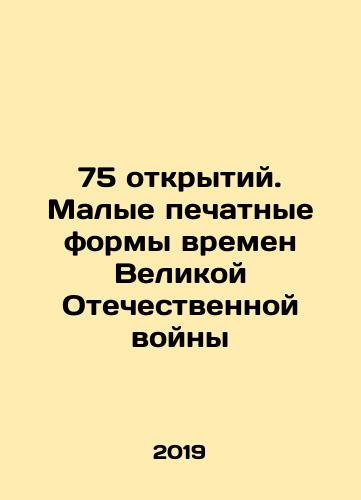 75 открытий. Малые печатные формы времен Великой Отечественной войны

2019